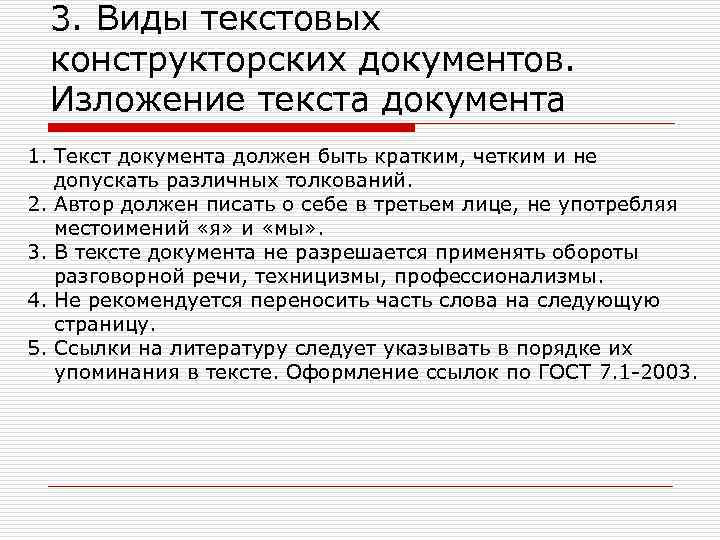 3. Виды текстовых конструкторских документов. Изложение текста документа

1. Текст документа должен быть кратким, четким и не допускать различных толкований.
2. Автор должен писать о себе в третьем лице, не употребляя местоимений «я» и «мы».
3. В тексте документа не разрешается применять обороты разговорной речи, техницизмы, профессионализмы.
4. Не рекомендуется переносить часть слова на следующую страницу.
5. Ссылки на литературу следует указывать в порядке их упоминания в тексте. Оформление ссылок по ГОСТ 7.1-2003.